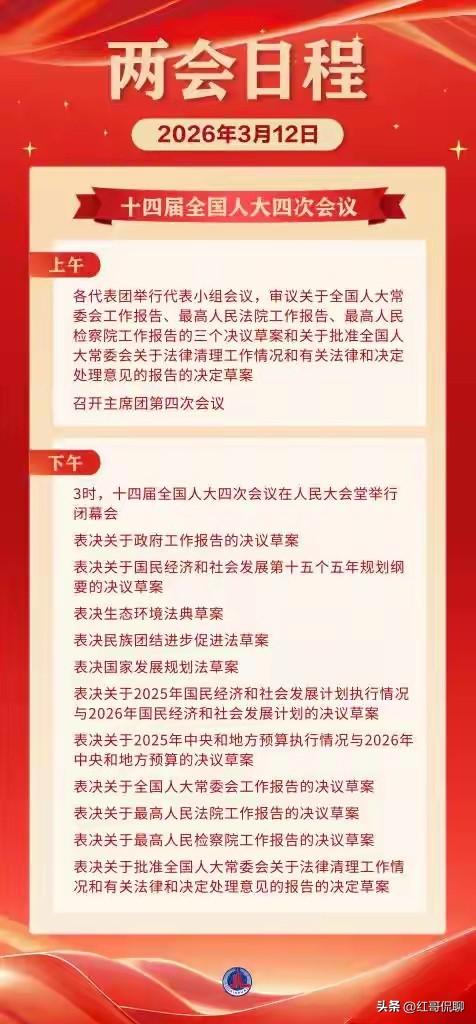 两会日程

2026年3月12日

十四届全国人大四次会议

上午

各代表团举行代表小组会议，审议关于全国人大常委会工作报告、最高人民法院工作报告、最高人民检察院工作报告的三个决议草案和关于批准全国人大常委会关于法律清理工作情况和有关法律和决定处理意见的报告的决定草案

召开主席团第四次会议

下午

3时，十四届全国人大四次会议在人民大会堂举行闭幕会

表决关于政府工作报告的决议草案

表决关于国民经济和社会发展第十五个五年规划纲要的决议草案

表决生态环境法典草案

表决民族团结进步促进法草案

表决国家发展规划法草案

表决关于2025年国民经济和社会发展计划执行情况与2026年国民经济和社会发展计划的决议草案

表决关于2025年中央和地方预算执行情况与2026年中央和地方预算的决议草案

表决关于全国人大常委会工作报告的决议草案

表决关于最高人民法院工作报告的决议草案

表决关于最高人民检察院工作报告的决议草案

表决关于批准全国人大常委会关于法律清理工作情况和有关法律和决定处理意见的报告的决定草案

头条 @红哥侃聊